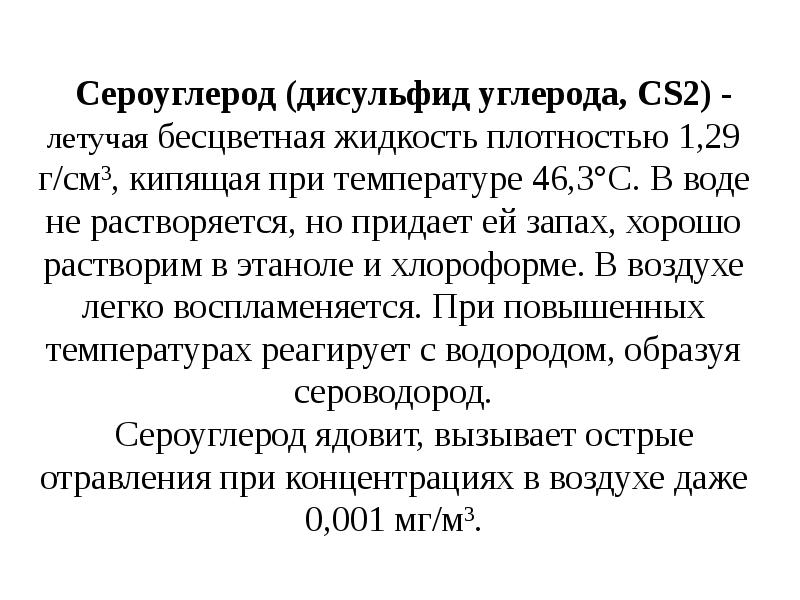 Сероуглерод (дисульфид углерода, CS2) - летучая бесцветная жидкость плотностью 1,29 г/см$^3$, кипящая при температуре 46,3°С. В воде не растворяется, но придает ей запах, хорошо растворим в этаноле и хлороформе. В воздухе легко воспламеняется. При повышенных температурах реагирует с водородом, образуя сероводород.

Сероуглерод ядовит, вызывает острые отравления при концентрациях в воздухе даже 0,001 мг/м$^3$.